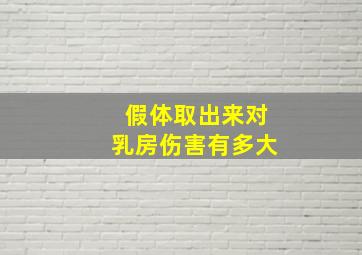 假体取出来对
乳房伤害有多大